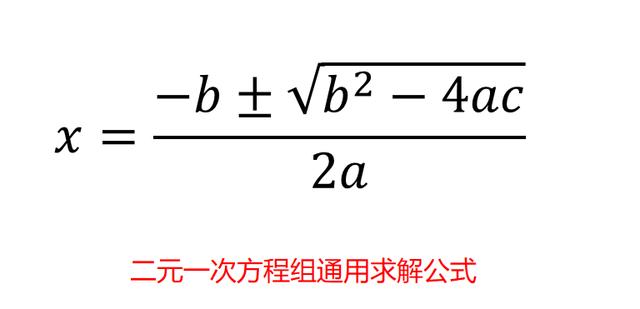 $x = \frac{-b \pm \sqrt{b^2 - 4ac}}{2a}$

二元一次方程组通用求解公式